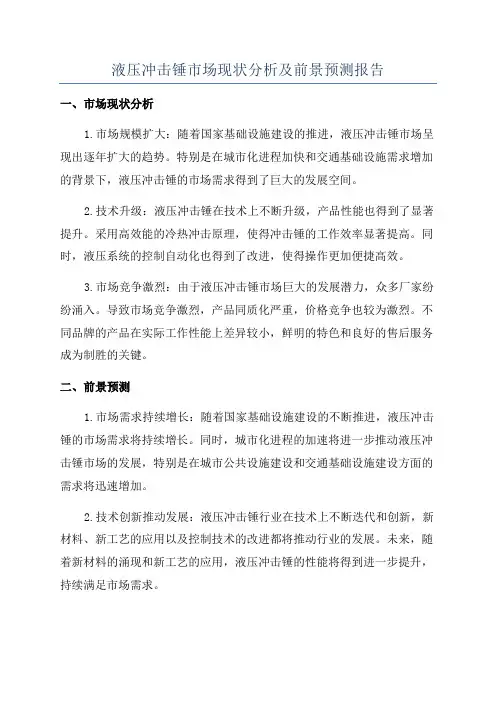 液压冲击锤市场现状分析及前景预测报告

一、市场现状分析

1.市场规模扩大：随着国家基础设施建设的推进，液压冲击锤市场呈现出逐年扩大的趋势。特别是在城市化进程加快和交通基础设施需求增加的背景下，液压冲击锤的市场需求得到了巨大的发展空间。

2.技术升级：液压冲击锤在技术上不断升级，产品性能也得到了显著提升。采用高效能的冷热冲击原理，使得冲击锤的工作效率显著提高。同时，液压系统的控制自动化也得到了改进，使得操作更加便捷高效。

3.市场竞争激烈：由于液压冲击锤市场巨大的发展潜力，众多厂家纷纷涌入。导致市场竞争激烈，产品同质化严重，价格竞争也较为激烈。不同品牌的产品在实际工作性能上差异较小，鲜明的特色和良好的售后服务成为制胜的关键。

二、前景预测

1.市场需求持续增长：随着国家基础设施建设的不断推进，液压冲击锤的市场需求将持续增长。同时，城市化进程的加速将进一步推动液压冲击锤市场的发展，特别是在城市公共设施建设和交通基础设施建设方面的需求将迅速增加。

2.技术创新推动发展：液压冲击锤行业在技术上不断迭代和创新，新材料、新工艺的应用以及控制技术的改进都将推动行业的发展。未来，随着新材料的涌现和新工艺的应用，液压冲击锤的性能将得到进一步提升，持续满足市场需求。